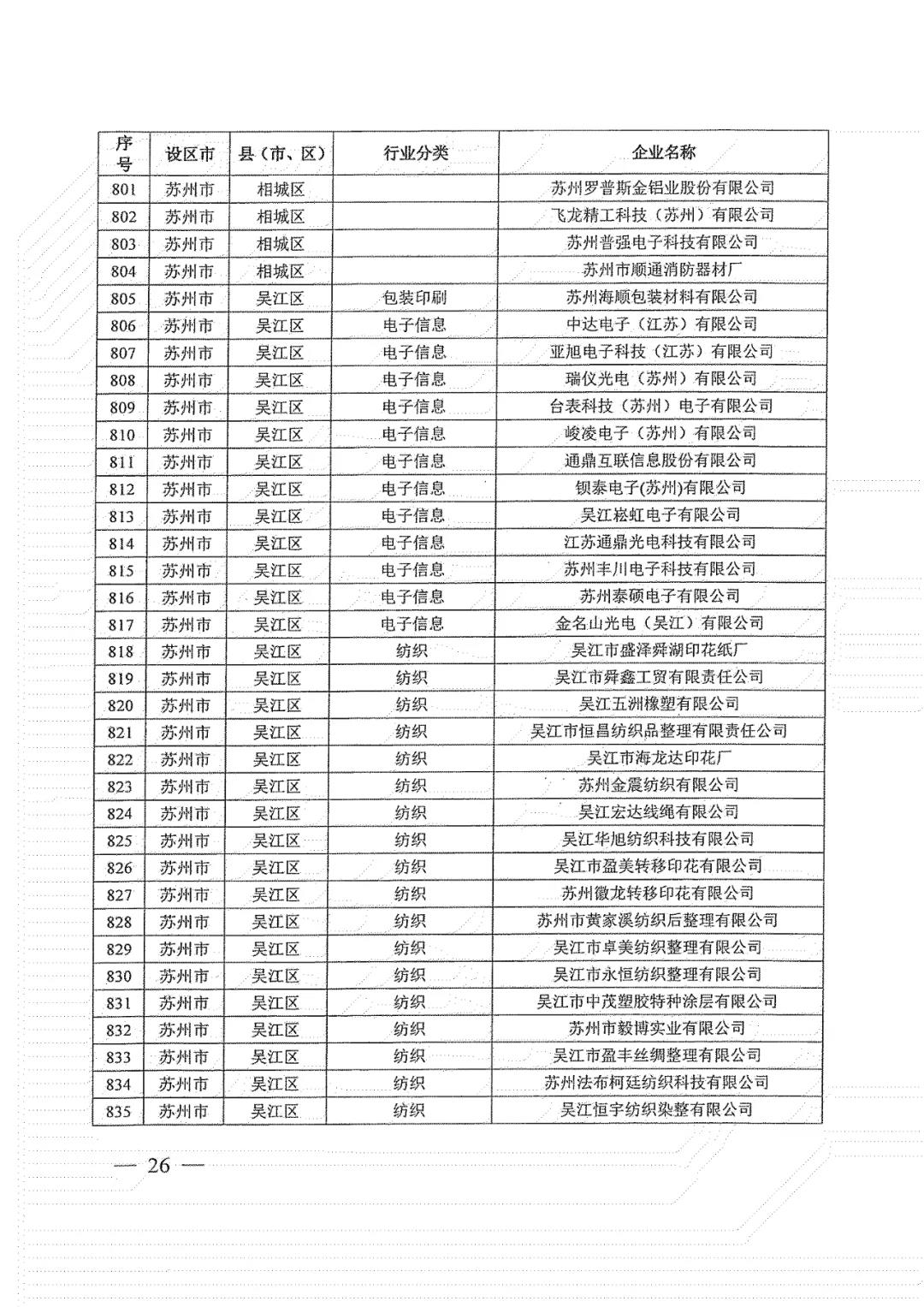 | 序号 | 设区市 | 县（市、区） | 行业分类 | 企业名称 |
|---|---|---|---|---|
| 801 | 苏州市 | 相城区 |  | 苏州罗普斯金铝业股份有限公司 |
| 802 | 苏州市 | 相城区 |  | 飞龙精工科技（苏州）有限公司 |
| 803 | 苏州市 | 相城区 |  | 苏州普强电子科技有限公司 |
| 804 | 苏州市 | 相城区 |  | 苏州市顺通消防器材厂 |
| 805 | 苏州市 | 吴江区 | 包装印刷 | 苏州海顺包装材料有限公司 |
| 806 | 苏州市 | 吴江区 | 电子信息 | 中达电子（江苏）有限公司 |
| 807 | 苏州市 | 吴江区 | 电子信息 | 亚旭电子科技（江苏）有限公司 |
| 808 | 苏州市 | 吴江区 | 电子信息 | 瑞仪光电（苏州）有限公司 |
| 809 | 苏州市 | 吴江区 | 电子信息 | 台表科技（苏州）电子有限公司 |
| 810 | 苏州市 | 吴江区 | 电子信息 | 峻凌电子（苏州）有限公司 |
| 811 | 苏州市 | 吴江区 | 电子信息 | 通鼎互联信息股份有限公司 |
| 812 | 苏州市 | 吴江区 | 电子信息 | 钡泰电子(苏州)有限公司 |
| 813 | 苏州市 | 吴江区 | 电子信息 | 吴江崧虹电子有限公司 |
| 814 | 苏州市 | 吴江区 | 电子信息 | 江苏通鼎光电科技有限公司 |
| 815 | 苏州市 | 吴江区 | 电子信息 | 苏州丰川电子科技有限公司 |
| 816 | 苏州市 | 吴江区 | 电子信息 | 苏州泰硕电子有限公司 |
| 817 | 苏州市 | 吴江区 | 电子信息 | 金名山光电（吴江）有限公司 |
| 818 | 苏州市 | 吴江区 | 纺织 | 吴江市盛泽舜湖印花纸厂 |
| 819 | 苏州市 | 吴江区 | 纺织 | 吴江市舜鑫工贸有限责任公司 |
| 820 | 苏州市 | 吴江区 | 纺织 | 吴江五洲橡塑有限公司 |
| 821 | 苏州市 | 吴江区 | 纺织 | 吴江市恒昌纺织品整理有限责任公司 |
| 822 | 苏州市 | 吴江区 | 纺织 | 吴江市海龙达印花厂 |
| 823 | 苏州市 | 吴江区 | 纺织 | 苏州金震纺织有限公司 |
| 824 | 苏州市 | 吴江区 | 纺织 | 吴江宏达线绳有限公司 |
| 825 | 苏州市 | 吴江区 | 纺织 | 吴江华旭纺织科技有限公司 |
| 826 | 苏州市 | 吴江区 | 纺织 | 吴江市盈美转移印花有限公司 |
| 827 | 苏州市 | 吴江区 | 纺织 | 苏州徽龙转移印花有限公司 |
| 828 | 苏州市 | 吴江区 | 纺织 | 苏州市黄家溪纺织后整理有限公司 |
| 829 | 苏州市 | 吴江区 | 纺织 | 吴江市卓美纺织整理有限公司 |
| 830 | 苏州市 | 吴江区 | 纺织 | 吴江市永恒纺织整理有限公司 |
| 831 | 苏州市 | 吴江区 | 纺织 | 吴江市中茂塑胶特种涂层有限公司 |
| 832 | 苏州市 | 吴江区 | 纺织 | 苏州市毅博实业有限公司 |
| 833 | 苏州市 | 吴江区 | 纺织 | 吴江市盈丰丝绸整理有限公司 |
| 834 | 苏州市 | 吴江区 | 纺织 | 苏州法布柯廷纺织科技有限公司 |
| 835 | 苏州市 | 吴江区 | 纺织 | 吴江恒宇纺织染整有限公司 |

— 26 —